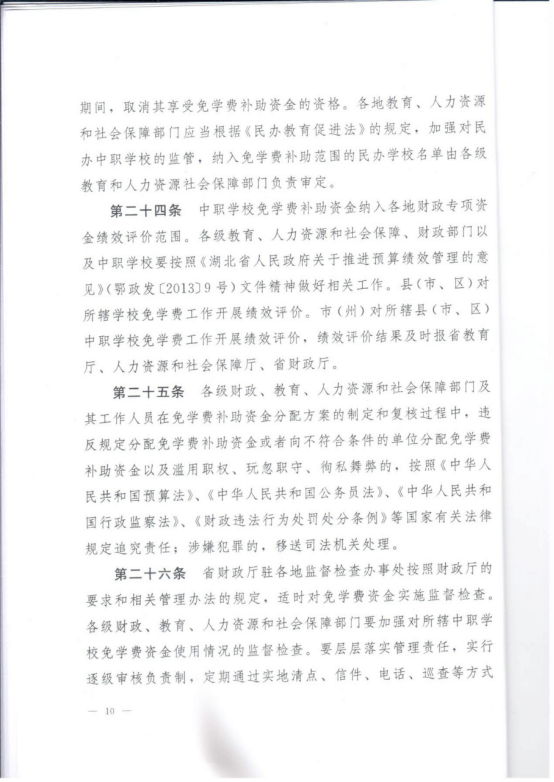 期间，取消其享受免学费补助资金的资格。各地教育、人力资源和社会保障部门应当根据《民办教育促进法》的规定，加强对民办中职学校的监管，纳入免学费补助范围的民办学校名单由各级教育和人力资源社会保障部门负责审定。

第二十四条　中职学校免学费补助资金纳入各地财政专项资金绩效评价范围。各级教育、人力资源和社会保障、财政部门以及中职学校要按照《湖北省人民政府关于推进预算绩效管理的意见》(鄂政发〔2013〕9号)文件精神做好相关工作。县(市、区)对所辖学校免学费工作开展绩效评价。市(州)对所辖县(市、区)中职学校免学费工作开展绩效评价，绩效评价结果及时报省教育厅、人力资源和社会保障厅、省财政厅。

第二十五条　各级财政、教育、人力资源和社会保障部门及其工作人员在免学费补助资金分配方案的制定和复核过程中，违反规定分配免学费补助资金或者向不符合条件的单位分配免学费补助资金以及滥用职权、玩忽职守、徇私舞弊的，按照《中华人民共和国预算法》、《中华人民共和国公务员法》、《中华人民共和国行政监察法》、《财政违法行为处罚处分条例》等国家有关法律规定追究责任；涉嫌犯罪的，移送司法机关处理。

第二十六条　省财政厅驻各地监督检查办事处按照财政厅的要求和相关管理办法的规定，适时对免学费资金实施监督检查。各级财政、教育、人力资源和社会保障部门要加强对所辖中职学校免学费资金使用情况的监督检查。要层层落实管理责任，实行逐级审核负责制，定期通过实地清点、信件、电话、巡查等方式

— 10 —